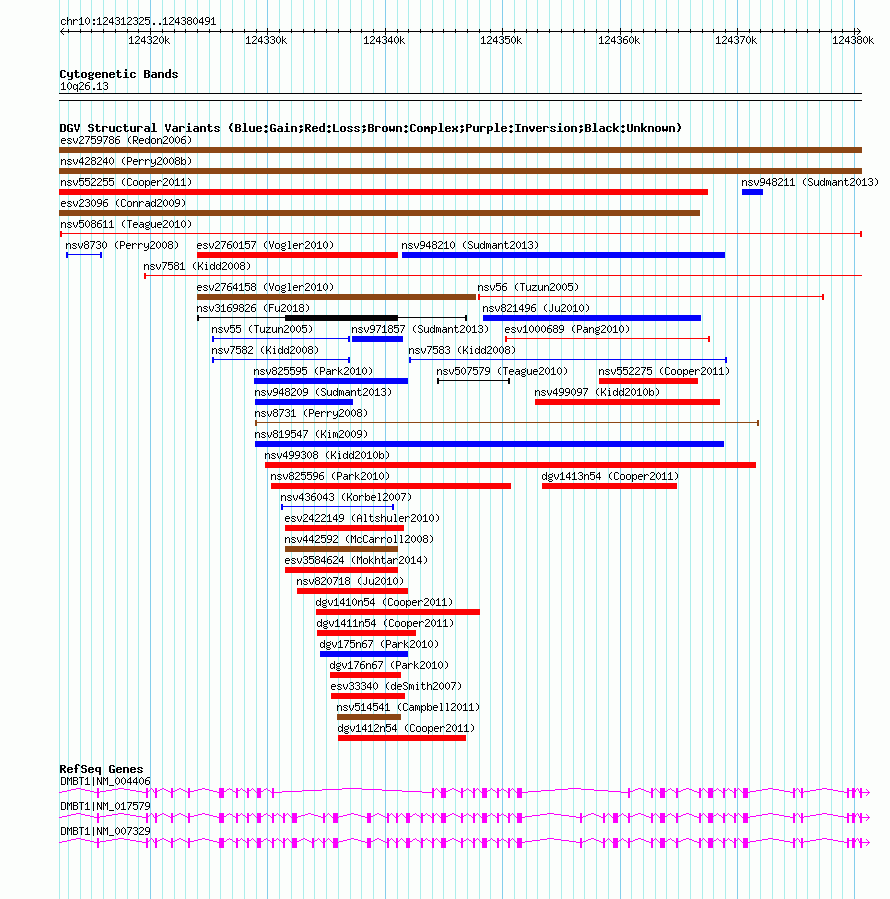 chr10:124312325..124380491

124320k 124330k 124340k 124350k 124360k 124370k 124380k

Cytogenetic Bands
10q26.13

DGV Structural Variants (Blue:Gain;Red:Loss;Brown:Complex;Purple:Inversion;Black:Unknown)
esv2759786 (Redon2006)
nsv428240 (Perry2008b)
nsv552255 (Cooper2011)
nsv948211 (Sudmant2013)
esv23096 (Conrad2009)
nsv508611 (Teague2010)
nsv8730 (Perry2008)
esv2760157 (Vogler2010)
nsv948210 (Sudmant2013)
nsv7581 (Kidd2008)
esv2764158 (Vogler2010)
nsv56 (Tuzun2005)
nsv3169826 (Fu2018)
nsv821496 (Ju2010)
nsv55 (Tuzun2005)
nsv971857 (Sudmant2013)
esv1000689 (Pang2010)
nsv7582 (Kidd2008)
nsv7583 (Kidd2008)
nsv825595 (Park2010)
nsv507579 (Teague2010)
nsv552275 (Cooper2011)
nsv948209 (Sudmant2013)
nsv499097 (Kidd2010b)
nsv8731 (Perry2008)
nsv819547 (Kim2009)
nsv499308 (Kidd2010b)
nsv825596 (Park2010)
dgv1413n54 (Cooper2011)
nsv436043 (Korbel2007)
esv2422149 (Altshuler2010)
nsv442592 (McCarroll2008)
esv3584624 (Mokhtar2014)
nsv820718 (Ju2010)
dgv1410n54 (Cooper2011)
dgv1411n54 (Cooper2011)
dgv175n67 (Park2010)
dgv176n67 (Park2010)
esv33340 (deSmith2007)
nsv514541 (Campbell2011)
dgv1412n54 (Cooper2011)

RefSeq Genes
DMBT1|NM_004406
DMBT1|NM_017579
DMBT1|NM_007329